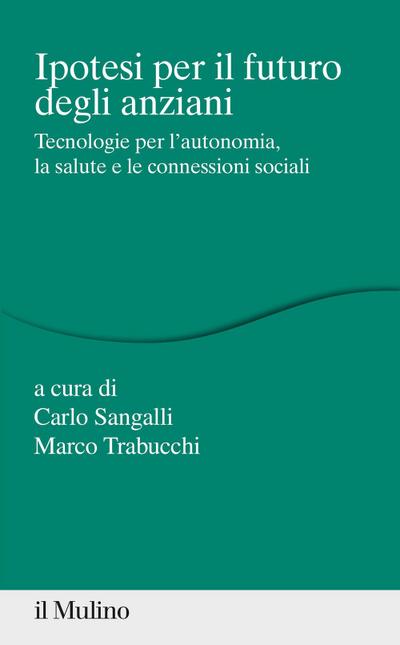 Ipotesi per il futuro degli anziani

Tecnologie per l'autonomia, la salute e le connessioni sociali

a cura di
Carlo Sangalli
Marco Trabucchi

il Mulino